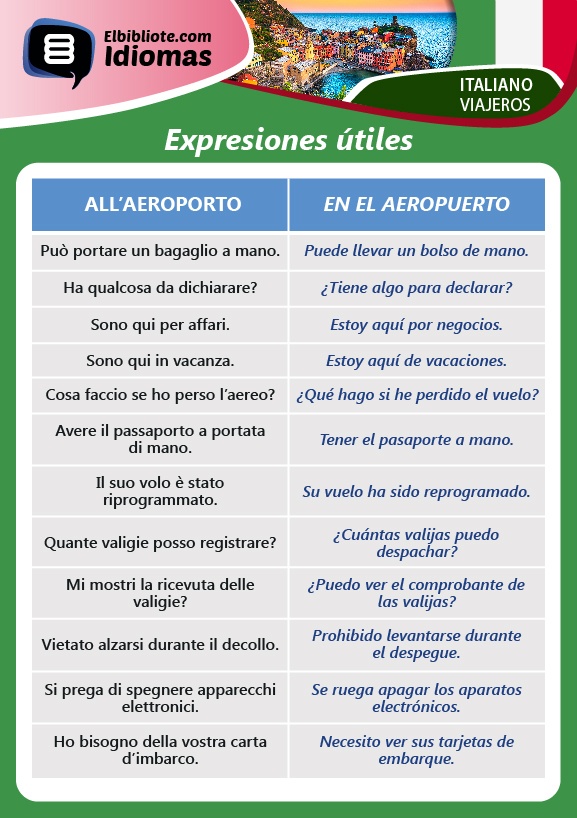 Elbibliote.com
Idiomas

ITALIANO
VIAJEROS

Expresiones útiles

| ALL'AEROPORTO | EN EL AEROPUERTO |
|---|---|
| Può portare un bagaglio a mano. | Puede llevar un bolso de mano. |
| Ha qualcosa da dichiarare? | ¿Tiene algo para declarar? |
| Sono qui per affari. | Estoy aquí por negocios. |
| Sono qui in vacanza. | Estoy aquí de vacaciones. |
| Cosa faccio se ho perso l'aereo? | ¿Qué hago si he perdido el vuelo? |
| Avere il passaporto a portata di mano. | Tener el pasaporte a mano. |
| Il suo volo è stato riprogrammato. | Su vuelo ha sido reprogramado. |
| Quante valigie posso registrare? | ¿Cuántas valijas puedo despachar? |
| Mi mostri la ricevuta delle valigie? | ¿Puedo ver el comprobante de las valijas? |
| Vietato alzarsi durante il decollo. | Prohibido levantarse durante el despegue. |
| Si prega di spegnere apparecchi elettronici. | Se ruega apagar los aparatos electrónicos. |
| Ho bisogno della vostra carta d'imbarco. | Necesito ver sus tarjetas de embarque. |